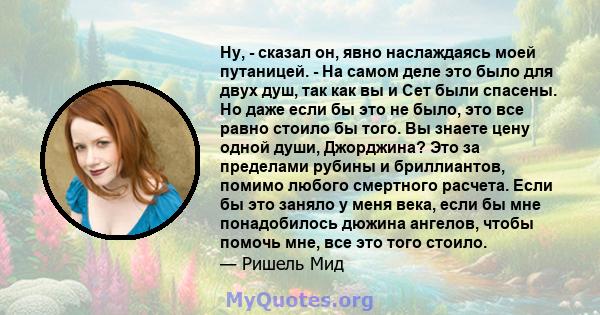 Ну, - сказал он, явно наслаждаясь моей путаницей. - На самом деле это было для двух душ, так как вы и Сет были спасены. Но даже если бы это не было, это все равно стоило бы того. Вы знаете цену одной души, Джорджина? Это за пределами рубины и бриллиантов, помимо любого смертного расчета. Если бы это заняло у меня века, если бы мне понадобилось дюжина ангелов, чтобы помочь мне, все это того стоило.
— Ришель Мид

MyQuotes.org